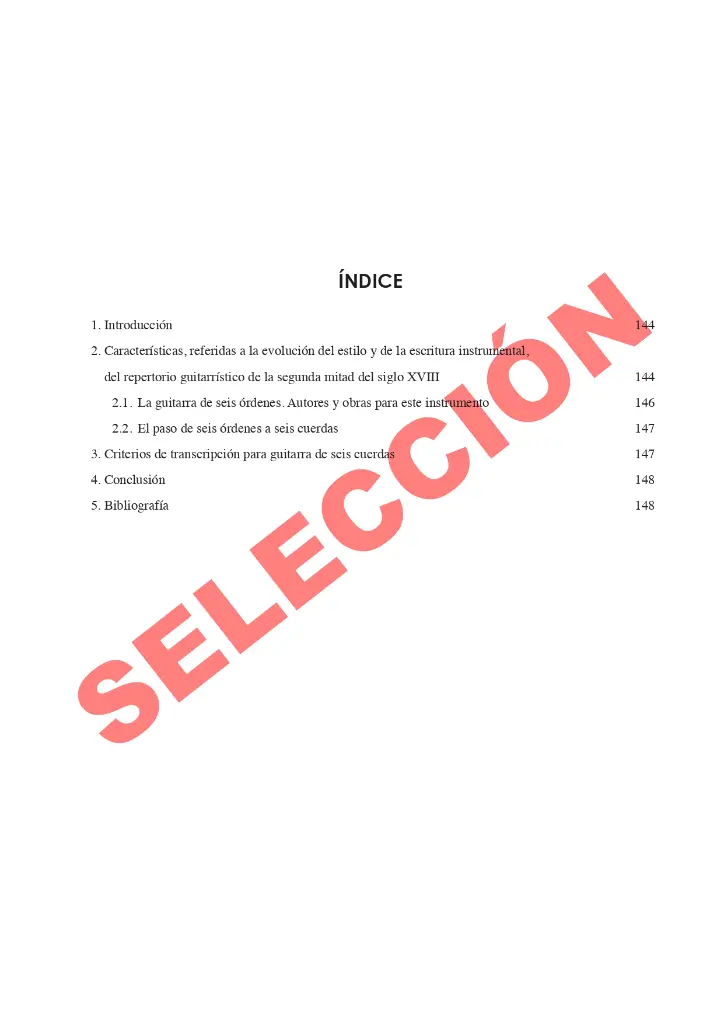 ÍNDICE

1. Introducción 144

2. Características, referidas a la evolución del estilo y de la escritura instrumental, del repertorio guitarrístico de la segunda mitad del siglo XVIII 144

2.1. La guitarra de seis órdenes. Autores y obras para este instrumento 146

2.2. El paso de seis órdenes a seis cuerdas 147

3. Criterios de transcripción para guitarra de seis cuerdas 147

4. Conclusión 148

5. Bibliografía 148

SELECCIÓN